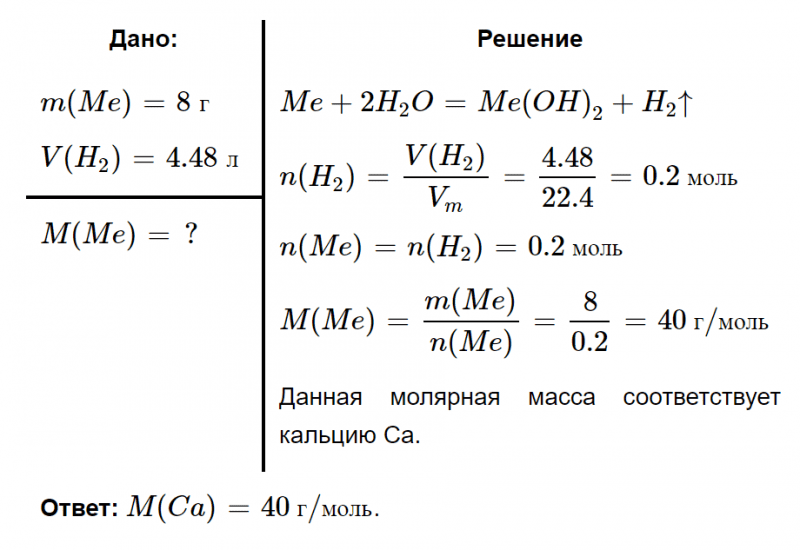 Дано:

$m(Me) = 8$ г

$V(H_2) = 4.48$ л

$M(Me) = ?$

Решение

$Me + 2H_2O = Me(OH)_2 + H_2\uparrow$

$n(H_2) = \frac{V(H_2)}{V_m} = \frac{4.48}{22.4} = 0.2$ моль

$n(Me) = n(H_2) = 0.2$ моль

$M(Me) = \frac{m(Me)}{n(Me)} = \frac{8}{0.2} = 40$ г/моль

Данная молярная масса соответствует кальцию Ca.

Ответ: $M(Ca) = 40$ г/моль.